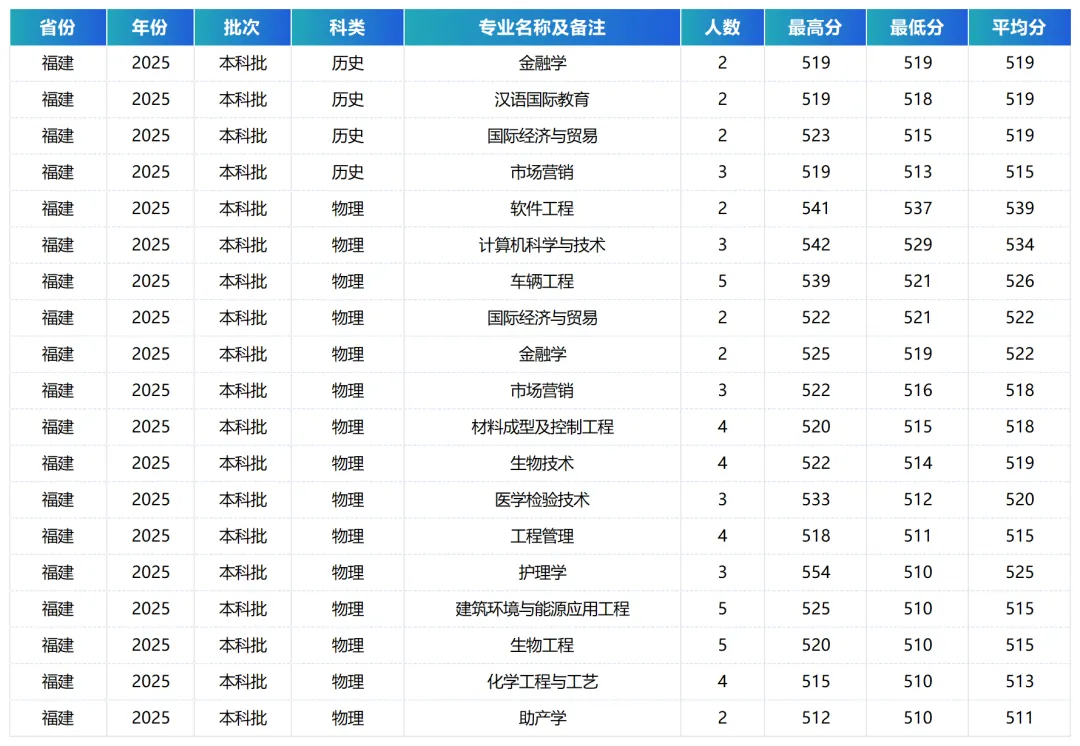 | 省份 | 年份 | 批次 | 科类 | 专业名称及备注 | 人数 | 最高分 | 最低分 | 平均分 |
|---|---|---|---|---|---|---|---|---|
| 福建 | 2025 | 本科批 | 历史 | 金融学 | 2 | 519 | 519 | 519 |
| 福建 | 2025 | 本科批 | 历史 | 汉语国际教育 | 2 | 519 | 518 | 519 |
| 福建 | 2025 | 本科批 | 历史 | 国际经济与贸易 | 2 | 523 | 515 | 519 |
| 福建 | 2025 | 本科批 | 历史 | 市场营销 | 3 | 519 | 513 | 515 |
| 福建 | 2025 | 本科批 | 物理 | 软件工程 | 2 | 541 | 537 | 539 |
| 福建 | 2025 | 本科批 | 物理 | 计算机科学与技术 | 3 | 542 | 529 | 534 |
| 福建 | 2025 | 本科批 | 物理 | 车辆工程 | 5 | 539 | 521 | 526 |
| 福建 | 2025 | 本科批 | 物理 | 国际经济与贸易 | 2 | 522 | 521 | 522 |
| 福建 | 2025 | 本科批 | 物理 | 金融学 | 2 | 525 | 519 | 522 |
| 福建 | 2025 | 本科批 | 物理 | 市场营销 | 3 | 522 | 516 | 518 |
| 福建 | 2025 | 本科批 | 物理 | 材料成型及控制工程 | 4 | 520 | 515 | 518 |
| 福建 | 2025 | 本科批 | 物理 | 生物技术 | 4 | 522 | 514 | 519 |
| 福建 | 2025 | 本科批 | 物理 | 医学检验技术 | 3 | 533 | 512 | 520 |
| 福建 | 2025 | 本科批 | 物理 | 工程管理 | 4 | 518 | 511 | 515 |
| 福建 | 2025 | 本科批 | 物理 | 护理学 | 3 | 554 | 510 | 525 |
| 福建 | 2025 | 本科批 | 物理 | 建筑环境与能源应用工程 | 5 | 525 | 510 | 515 |
| 福建 | 2025 | 本科批 | 物理 | 生物工程 | 5 | 520 | 510 | 515 |
| 福建 | 2025 | 本科批 | 物理 | 化学工程与工艺 | 4 | 515 | 510 | 513 |
| 福建 | 2025 | 本科批 | 物理 | 助产学 | 2 | 512 | 510 | 511 |